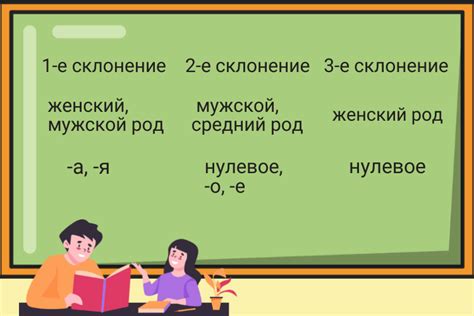 | 1-е склонение | 2-е склонение | 3-е склонение |
|---|---|---|
| женский, мужской род | мужской, средний род | женский род |
| -а, -я | нулевое, -о, -е | нулевое |